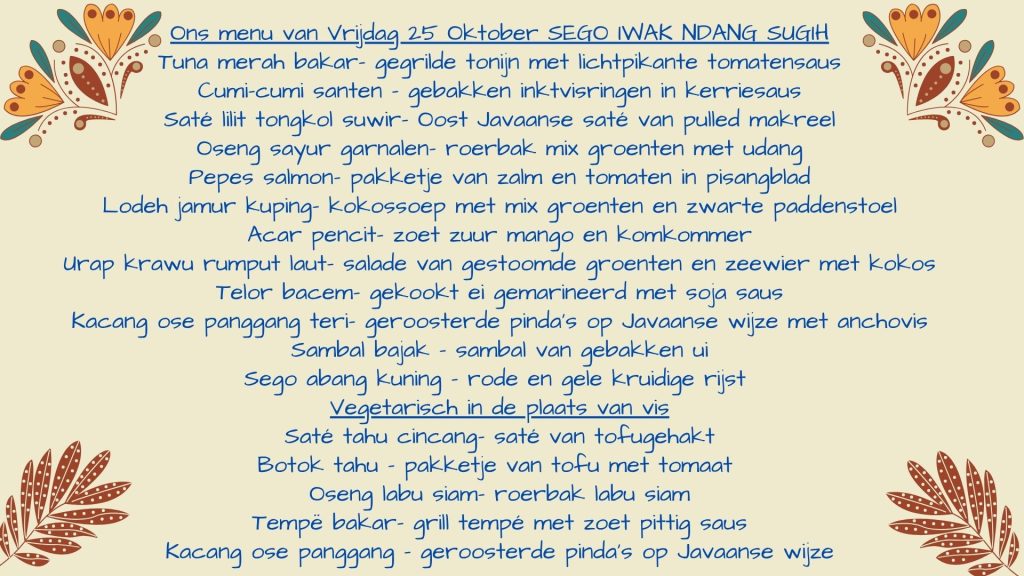 Ons menu van Vrijdag 25 Oktober SEGO IWAK NDANG SUGIH
Tuna merah bakar- gegrilde tonijn met lichtpikante tomatensaus
Cumi-cumi santen - gebakken inktvisringen in kerriesaus
Saté lilit tongkol suwir- Oost Javaanse saté van pulled makreel
Oseng sayur garnalen- roerbak mix groenten met udang
Pepes salmon- pakketje van zalm en tomaten in pisangblad
Lodeh jamur kuping- kokossoep met mix groenten en zwarte paddenstoel
Acar pencit- zoet zuur mango en komkommer
Urap krawu rumput laut- salade van gestoomde groenten en zeewier met kokos
Telor bacem- gekookt ei gemarineerd met soja saus
Kacang ose panggang teri- geroosterde pinda's op Javaanse wijze met anchovis
Sambal bajak - sambal van gebakken ui
Sego abang kuning - rode en gele kruidige rijst
Vegetarisch in de plaats van vis
Saté tahu cincang- saté van tofugehakt
Botok tahu - pakketje van tofu met tomaat
Oseng labu siam- roerbak labu siam
Tempë bakar- grill tempé met zoet pittig saus
Kacang ose panggang - geroosterde pinda's op Javaanse wijze